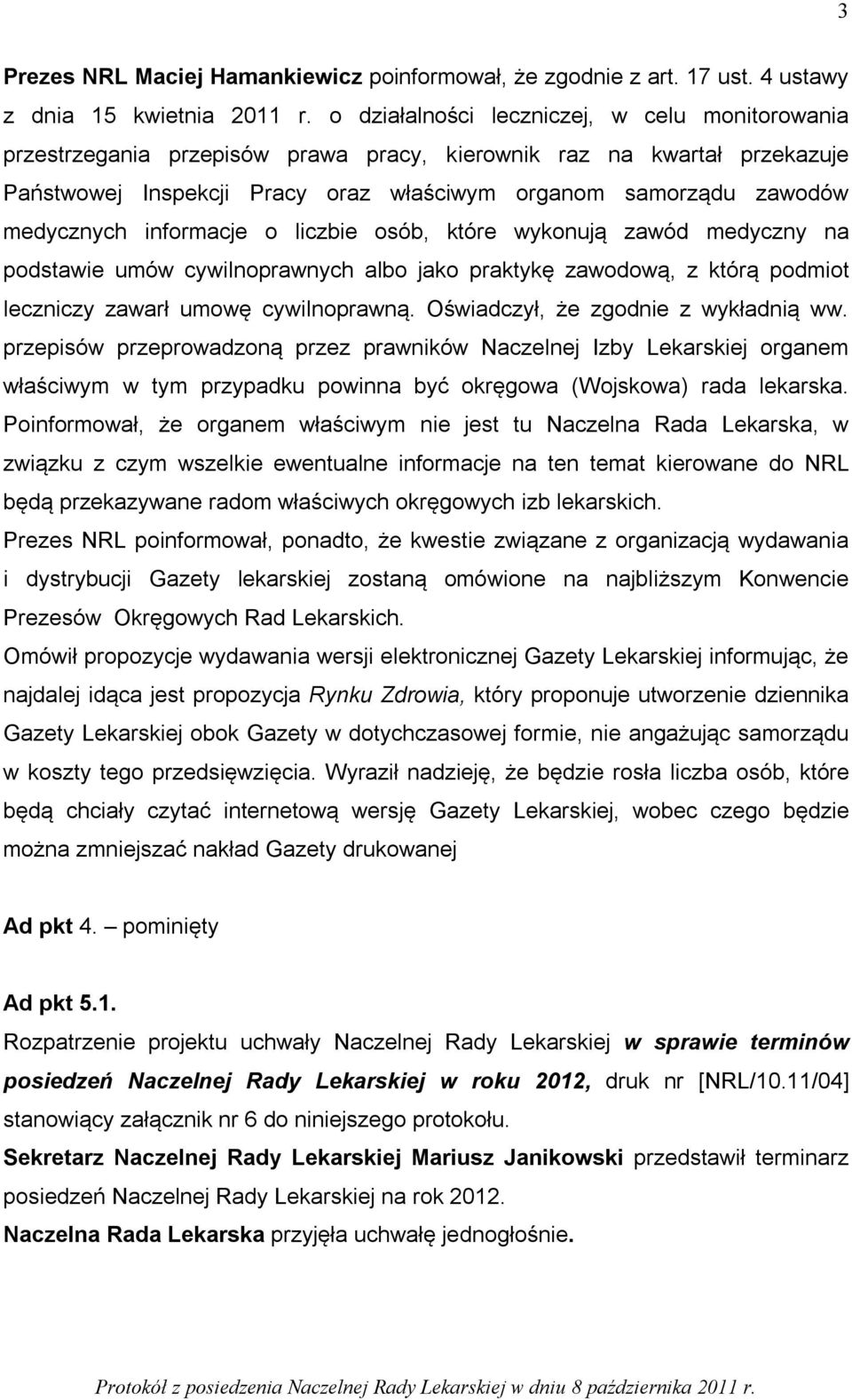 3

Prezes NRL Maciej Hamankiewicz poinformował, że zgodnie z art. 17 ust. 4 ustawy z dnia 15 kwietnia 2011 r. o działalności leczniczej, w celu monitorowania przestrzegania przepisów prawa pracy, kierownik raz na kwartał przekazuje Państwowej Inspekcji Pracy oraz właściwym organom samorządu zawodów medycznych informacje o liczbie osób, które wykonują zawód medyczny na podstawie umów cywilnoprawnych albo jako praktykę zawodową, z którą podmiot leczniczy zawarł umowę cywilnoprawną. Oświadczył, że zgodnie z wykładnią ww. przepisów przeprowadzoną przez prawników Naczelnej Izby Lekarskiej organem właściwym w tym przypadku powinna być okręgowa (Wojskowa) rada lekarska. Poinformował, że organem właściwym nie jest tu Naczelna Rada Lekarska, w związku z czym wszelkie ewentualne informacje na ten temat kierowane do NRL będą przekazywane radom właściwych okręgowych izb lekarskich.
Prezes NRL poinformował, ponadto, że kwestie związane z organizacją wydawania i dystrybucji Gazety lekarskiej zostaną omówione na najbliższym Konwencie Prezesów Okręgowych Rad Lekarskich.
Omówił propozycje wydawania wersji elektronicznej Gazety Lekarskiej informując, że najdalej idąca jest propozycja Rynku Zdrowia, który proponuje utworzenie dziennika Gazety Lekarskiej obok Gazety w dotychczasowej formie, nie angażując samorządu w koszty tego przedsięwzięcia. Wyraził nadzieję, że będzie rosła liczba osób, które będą chciały czytać internetową wersję Gazety Lekarskiej, wobec czego będzie można zmniejszać nakład Gazety drukowanej

Ad pkt 4. – pominięty

Ad pkt 5.1.
Rozpatrzenie projektu uchwały Naczelnej Rady Lekarskiej w sprawie terminów posiedzeń Naczelnej Rady Lekarskiej w roku 2012, druk nr [NRL/10.11/04] stanowiący załącznik nr 6 do niniejszego protokołu.
Sekretarz Naczelnej Rady Lekarskiej Mariusz Janikowski przedstawił terminarz posiedzeń Naczelnej Rady Lekarskiej na rok 2012.
Naczelna Rada Lekarska przyjęła uchwałę jednogłośnie.

Protokół z posiedzenia Naczelnej Rady Lekarskiej w dniu 8 października 2011 r.